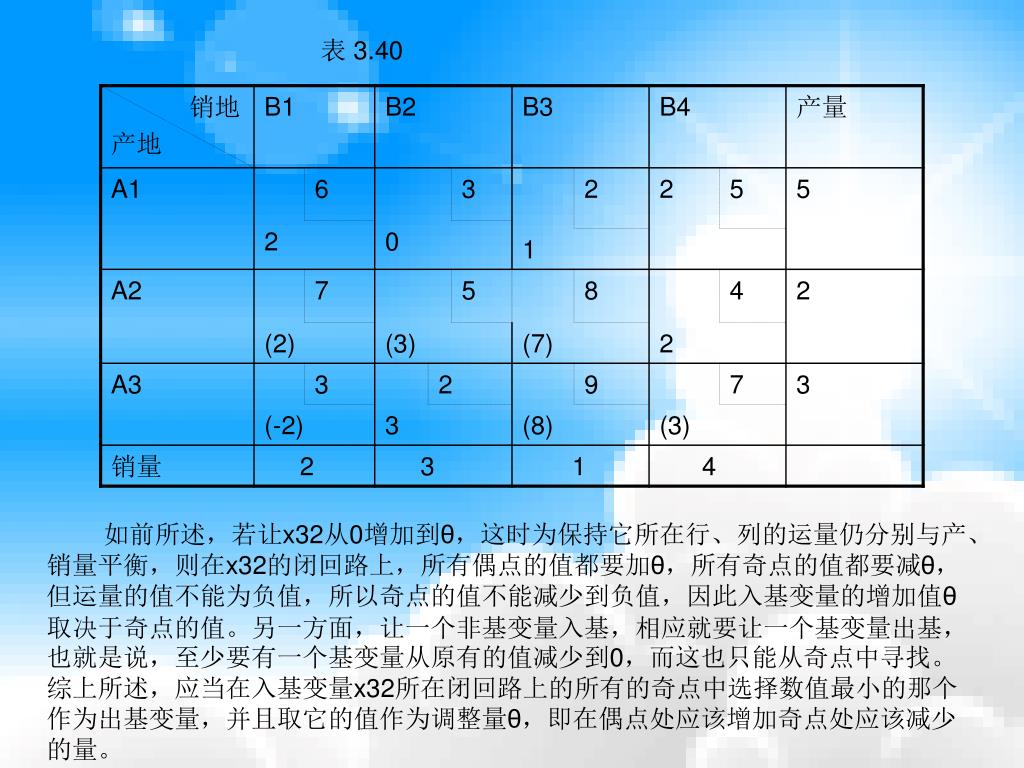 表 3.40

| 销地 产地 | B1 | B2 | B3 | B4 | 产量 |
|---|---|---|---|---|---|
| A1 | 6 2 | 3 0 | 2 1 | 2 5 | 5 |
| A2 | 7 (2) | 5 (3) | 8 (7) | 4 2 | 2 |
| A3 | 3 (-2) | 2 3 | 9 (8) | 7 (3) | 3 |
| 销量 | 2 | 3 | 1 | 4 | |

如前所述，若让x32从0增加到θ，这时为保持它所在行、列的运量仍分别与产、销量平衡，则在x32的闭回路上，所有偶点的值都要加θ，所有奇点的值都要减θ，但运量的值不能为负值，所以奇点的值不能减少到负值，因此入基变量的增加值θ取决于奇点的值。另一方面，让一个非基变量入基，相应就要让一个基变量出基，也就是说，至少要有一个基变量从原有的值减少到0，而这也只能从奇点中寻找。综上所述，应当在入基变量x32所在闭回路上的所有的奇点中选择数值最小的那个作为出基变量，并且取它的值作为调整量θ，即在偶点处应该增加奇点处应该减少的量。